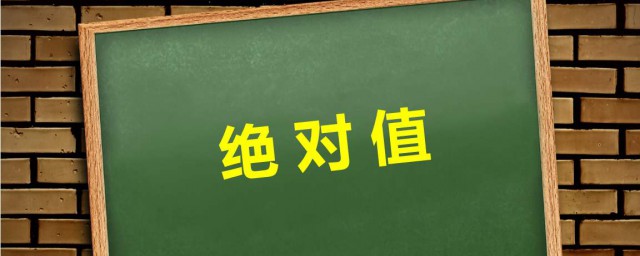 绝对值